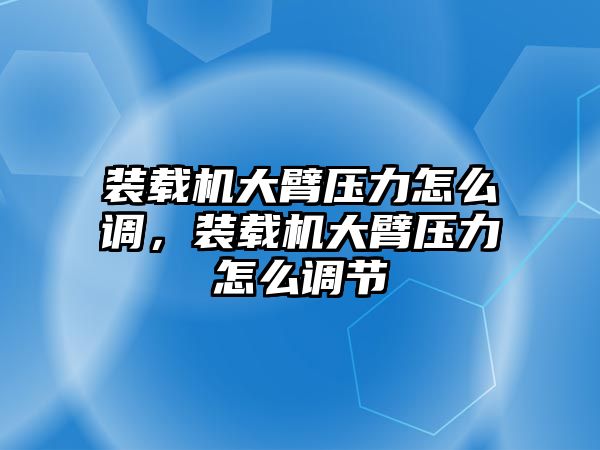 装载机大臂压力怎么调，装载机大臂压力怎么调节